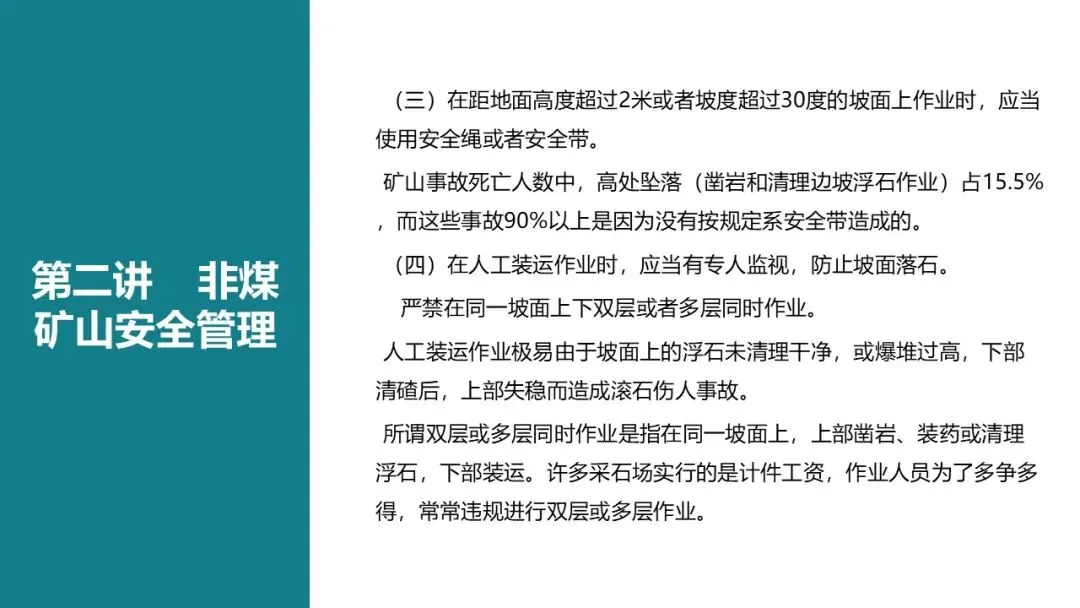 第二讲 非煤
矿山安全管理

（三）在距地面高度超过2米或者坡度超过30度的坡面上作业时，应当使用安全绳或者安全带。

矿山事故死亡人数中，高处坠落（凿岩和清理边坡浮石作业）占15.5%，而这些事故90%以上是因为没有按规定系安全带造成的。

（四）在人工装运作业时，应当有专人监视，防止坡面落石。

严禁在同一坡面上下双层或者多层同时作业。

人工装运作业极易由于坡面上的浮石未清理干净，或爆堆过高，下部清碴后，上部失稳而造成滚石伤人事故。

所谓双层或多层同时作业是指在同一坡面上，上部凿岩、装药或清理浮石，下部装运。许多采石场实行的是计件工资，作业人员为了多争多得，常常违规进行双层或多层作业。